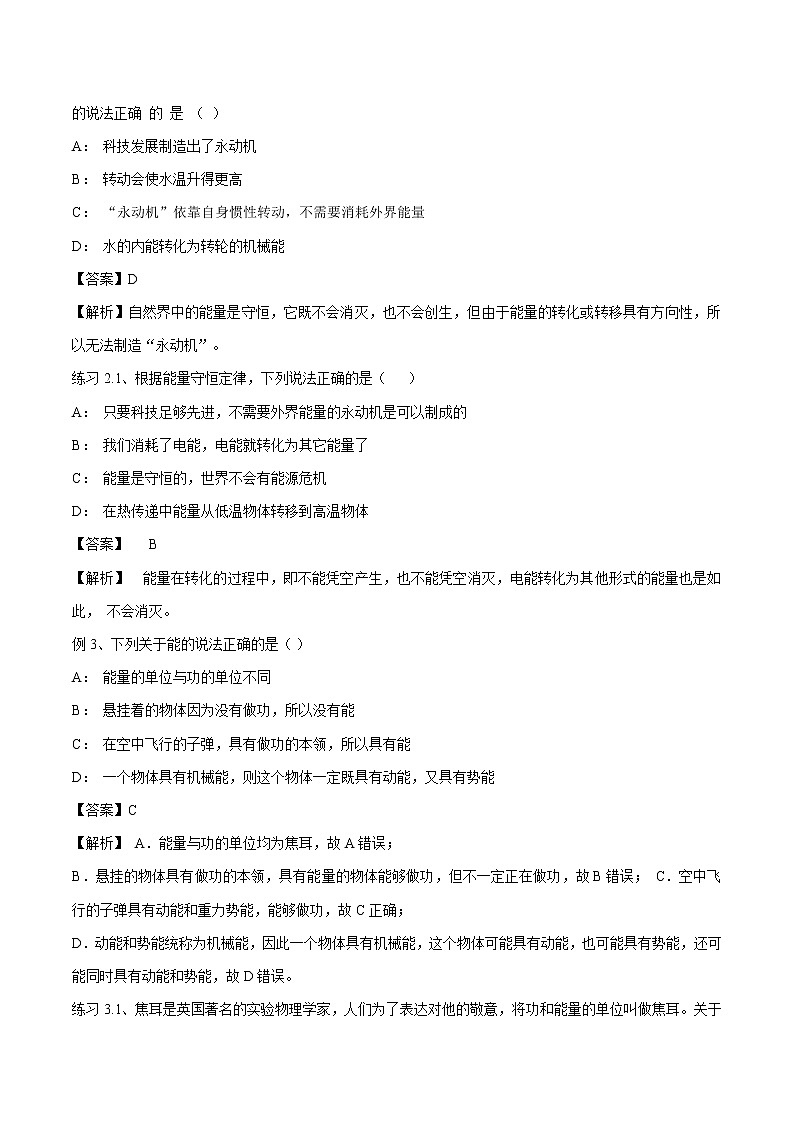 的说法正确 的 是 （ ）

A： 科技发展制造出了永动机

B： 转动会使水温升得更高

C： “永动机”依靠自身惯性转动，不需要消耗外界能量

D： 水的内能转化为转轮的机械能

【答案】D

【解析】自然界中的能量是守恒，它既不会消灭，也不会创生，但由于能量的转化或转移具有方向性，所以无法制造“永动机”。

练习 2.1、根据能量守恒定律，下列说法正确的是（ ）

A： 只要科技足够先进，不需要外界能量的永动机是可以制成的

B： 我们消耗了电能，电能就转化为其它能量了

C： 能量是守恒的，世界不会有能源危机

D： 在热传递中能量从低温物体转移到高温物体

【答案】 B

【解析】 能量在转化的过程中，即不能凭空产生，也不能凭空消灭，电能转化为其他形式的能量也是如此， 不会消灭。

例 3、下列关于能的说法正确的是（ ）

A： 能量的单位与功的单位不同

B： 悬挂着的物体因为没有做功，所以没有能

C： 在空中飞行的子弹，具有做功的本领，所以具有能

D： 一个物体具有机械能，则这个物体一定既具有动能，又具有势能

【答案】C

【解析】 A．能量与功的单位均为焦耳，故 A 错误；

B．悬挂的物体具有做功的本领，具有能量的物体能够做功，但不一定正在做功，故 B 错误； C．空中飞行的子弹具有动能和重力势能，能够做功，故 C 正确；

D．动能和势能统称为机械能，因此一个物体具有机械能，这个物体可能具有动能，也可能具有势能，还可能同时具有动能和势能，故 D 错误。

练习 3.1、焦耳是英国著名的实验物理学家，人们为了表达对他的敬意，将功和能量的单位叫做焦耳。关于